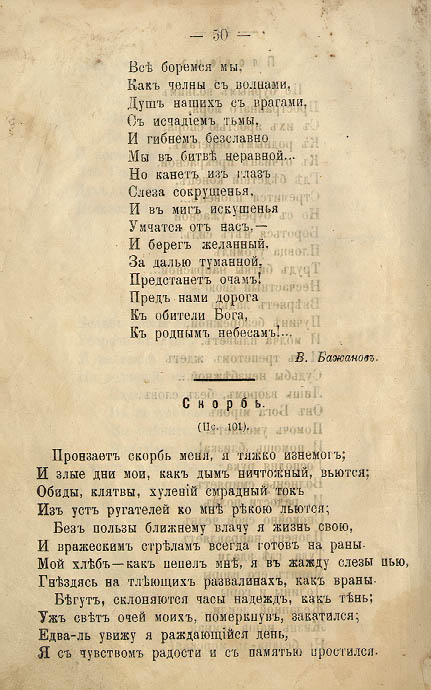 — 50 —

Всѣ боремся мы,
Какъ челны съ волнами,
Душъ нашихъ съ врагами,
Съ исчадіемъ тьмы,
И гибнемъ безславно
Мы въ битвѣ неравной...
Но канетъ изъ глазъ
Слеза сокрушенья,
И въ мигъ искушенья
Умчатся отъ насъ.—
И берегъ желанный,
За далью туманной,
Предстанетъ очамъ!
Предъ нами дорога
Къ обители Бога,
Къ роднымъ небесамъ!...

В. Бажановъ.

Скорбь.

(Пс. 101).

Пронзаетъ скорбь меня, я тяжко изнемогъ;
И злые дни мои, какъ дымъ ничтожный, вьются;
Обиды, клятвы, хуленій смрадный токъ
Изъ устъ ругателей ко мнѣ рѣкою льются;
Безъ пользы ближнему влачу я жизнь свою,
И вражескимъ стрѣламъ всегда готовъ на раны.
Мой хлѣбъ—какъ пепелъ мнѣ, я въ жажду слезы пью,
Гнѣздясь на тлѣющихъ развалинахъ, какъ враны.
Бѣгутъ, склоняются часы надеждъ, какъ тѣнь;
Ужъ свѣтъ очей моихъ, померкнувъ, закатился;
Едва-ль увижу я раждающійся день,
Я съ чувствомъ радости и съ памятью простился.